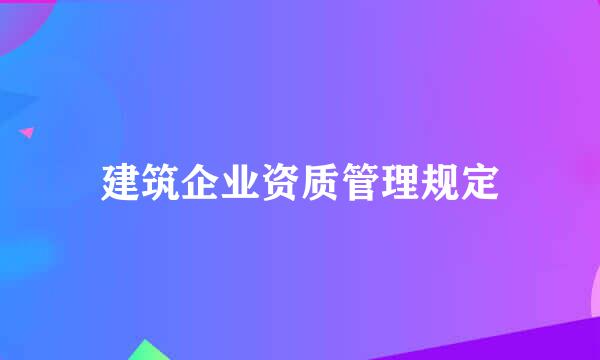 建筑企业资质管理规定